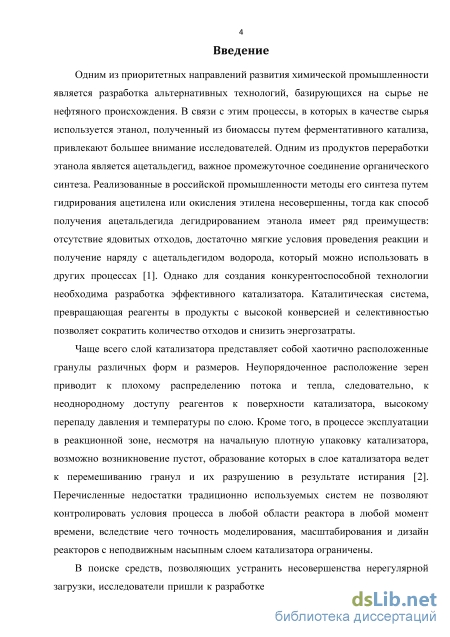 4

Введение

Одним из приоритетных направлений развития химической промышленности является разработка альтернативных технологий, базирующихся на сырье не нефтяного происхождения. В связи с этим процессы, в которых в качестве сырья используется этанол, полученный из биомассы путем ферментативного катализа, привлекают большее внимание исследователей. Одним из продуктов переработки этанола является ацетальдегид, важное промежуточное соединение органического синтеза. Реализованные в российской промышленности методы его синтеза путем гидрирования ацетилена или окисления этилена несовершенны, тогда как способ получения ацетальдегида дегидрированием этанола имеет ряд преимуществ: отсутствие ядовитых отходов, достаточно мягкие условия проведения реакции и получение наряду с ацетальдегидом водорода, который можно использовать в других процессах [1]. Однако для создания конкурентоспособной технологии необходима разработка эффективного катализатора. Каталитическая система, превращающая реагенты в продукты с высокой конверсией и селективностью позволяет сократить количество отходов и снизить энергозатраты.

Чаще всего слой катализатора представляет собой хаотично расположенные гранулы различных форм и размеров. Неупорядоченное расположение зерен приводит к плохому распределению потока и тепла, следовательно, к неоднородному доступу реагентов к поверхности катализатора, высокому перепаду давления и температуры по слою. Кроме того, в процессе эксплуатации в реакционной зоне, несмотря на начальную плотную упаковку катализатора, возможно возникновение пустот, образование которых в слое катализатора ведет к перемешиванию гранул и их разрушению в результате истирания [2]. Перечисленные недостатки традиционно используемых систем не позволяют контролировать условия процесса в любой области реактора в любой момент времени, вследствие чего точность моделирования, масштабирования и дизайн реакторов с неподвижным насыпным слоем катализатора ограничены.

В поиске средств, позволяющих устранить несовершенства нерегулярной загрузки, исследователи пришли к разработке

dsLib.net
библиотека диссертаций